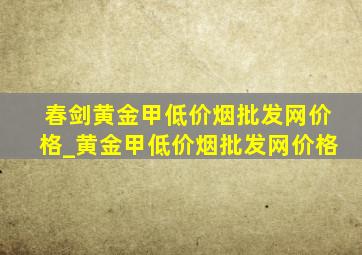 春剑黄金甲低价烟批发网价格_黄金甲低价烟批发网价格